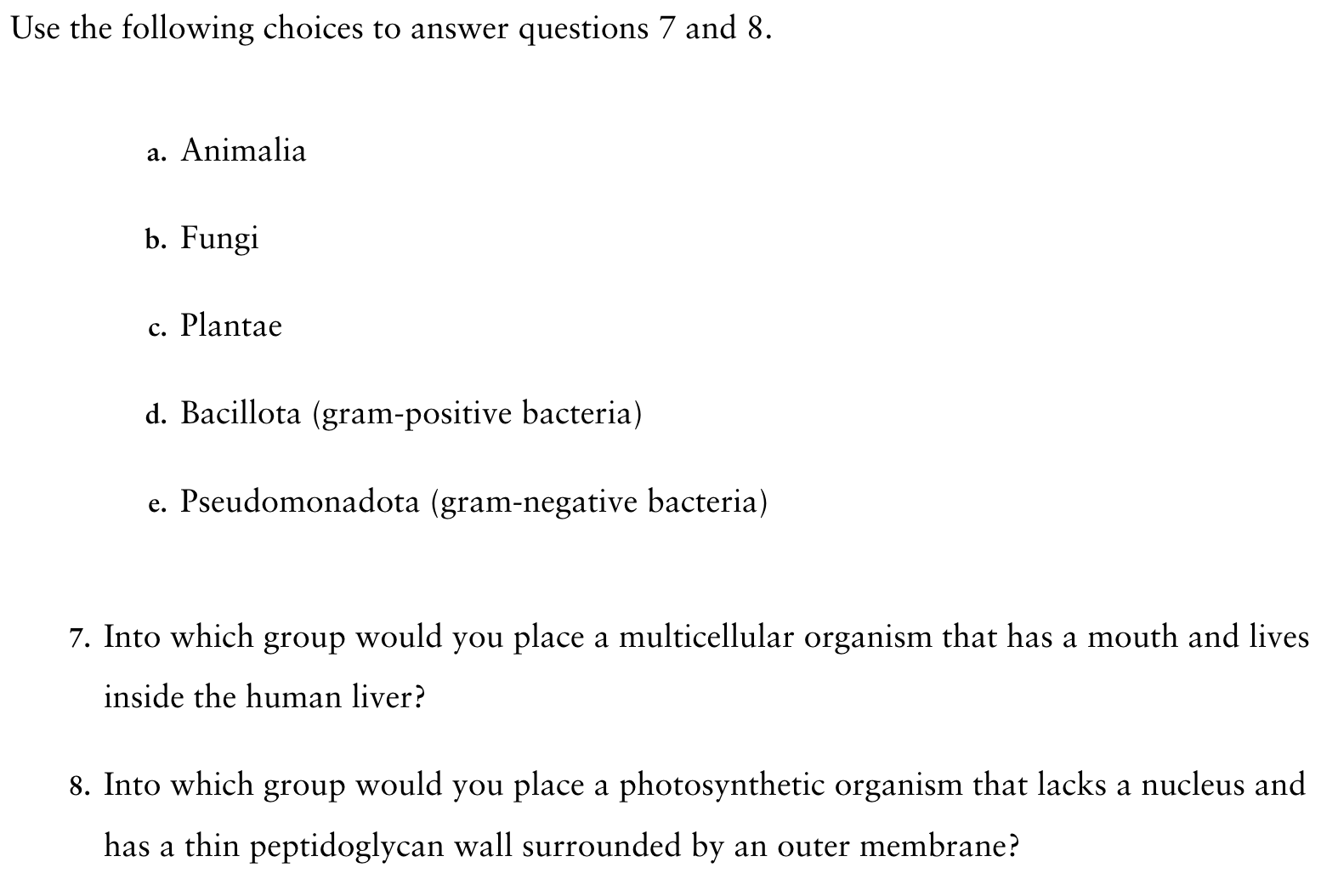 Use the following choices to answer questions 7 and 8.

a. Animalia

b. Fungi

c. Plantae

d. Bacillota (gram-positive bacteria)

e. Pseudomonadota (gram-negative bacteria)

7. Into which group would you place a multicellular organism that has a mouth and lives inside the human liver?

8. Into which group would you place a photosynthetic organism that lacks a nucleus and has a thin peptidoglycan wall surrounded by an outer membrane?